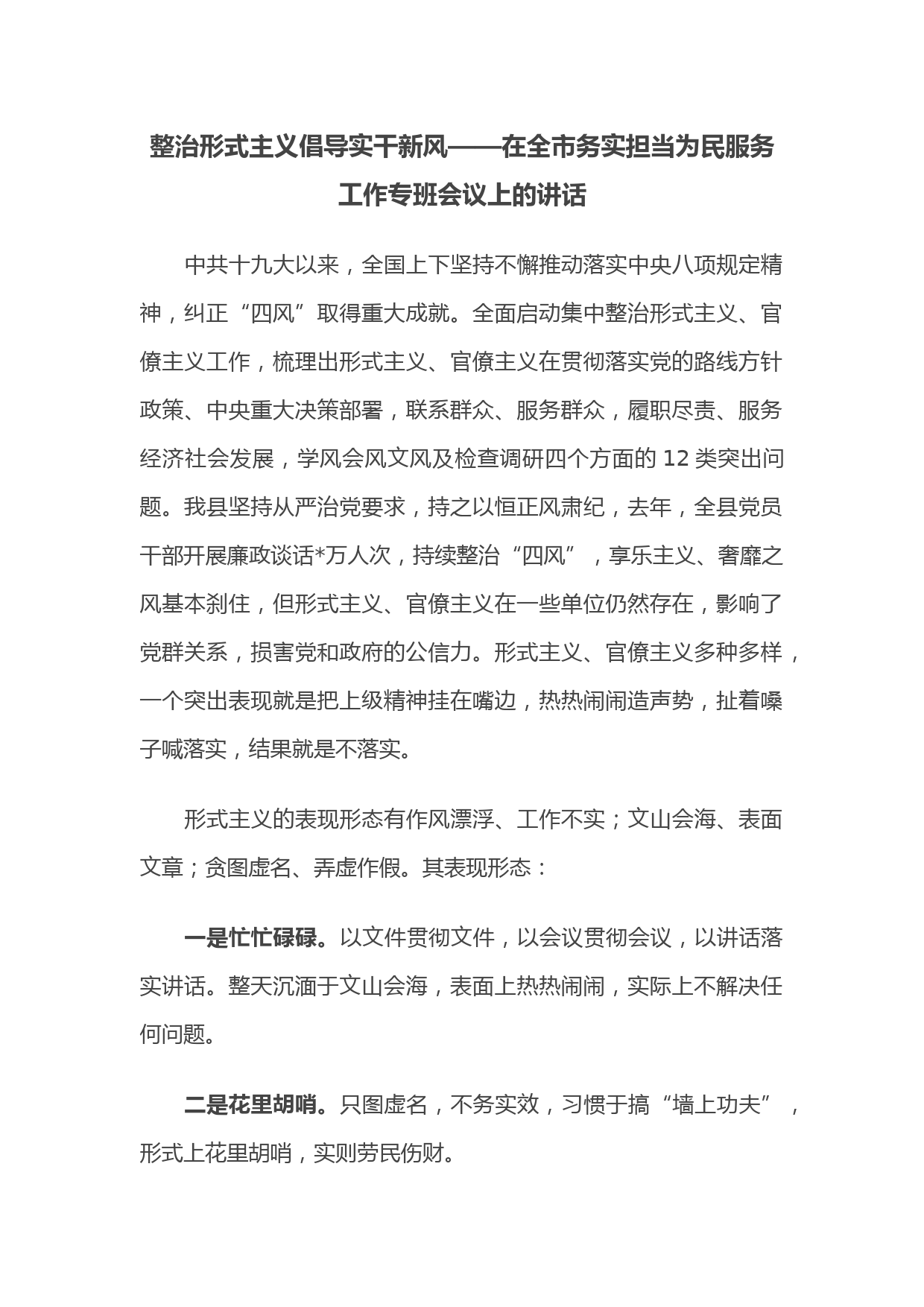 整治形式主义倡导实干新风——在全市务实担当为民服务工作专班会议上的讲话

中共十九大以来，全国上下坚持不懈推动落实中央八项规定精神，纠正“四风”取得重大成就。全面启动集中整治形式主义、官僚主义工作，梳理出形式主义、官僚主义在贯彻落实党的路线方针政策、中央重大决策部署，联系群众、服务群众，履职尽责、服务经济社会发展，学风会风文风及检查调研四个方面的 12 类突出问题。我县坚持从严治党要求，持之以恒正风肃纪，去年，全县党员干部开展廉政谈话*万人次，持续整治“四风”，享乐主义、奢靡之风基本刹住，但形式主义、官僚主义在一些单位仍然存在，影响了党群关系，损害党和政府的公信力。形式主义、官僚主义多种多样，一个突出表现就是把上级精神挂在嘴边，热热闹闹造声势，扯着嗓子喊落实，结果就是不落实。

形式主义的表现形态有作风漂浮、工作不实；文山会海、表面文章；贪图虚名、弄虚作假。其表现形态：

一是忙忙碌碌。以文件贯彻文件，以会议贯彻会议，以讲话落实讲话。整天沉湎于文山会海，表面上热热闹闹，实际上不解决任何问题。

二是花里胡哨。只图虚名，不务实效，习惯于搞“墙上功夫”，形式上花里胡哨，实则劳民伤财。